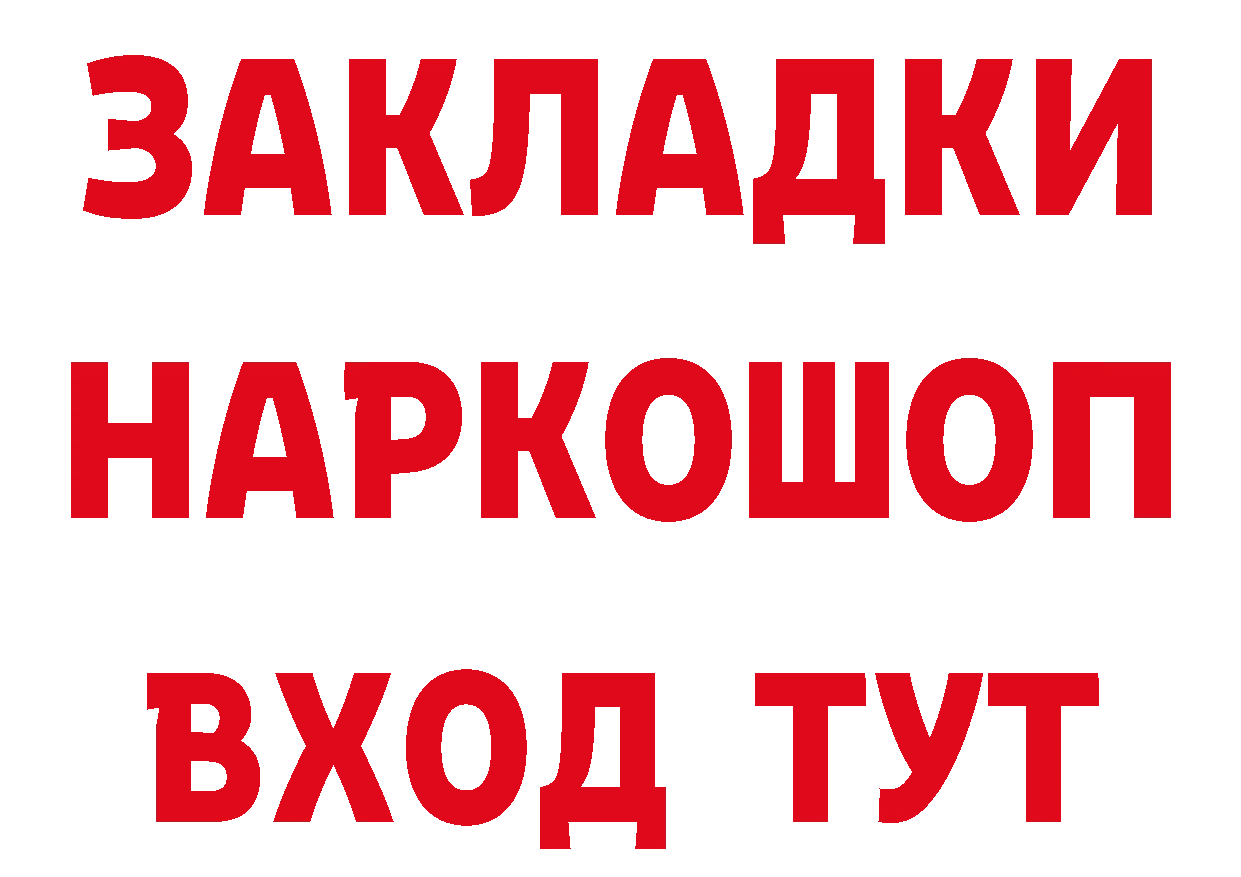 ЗАКЛАДКИ НАРКОШОП ВХОД ТУТ